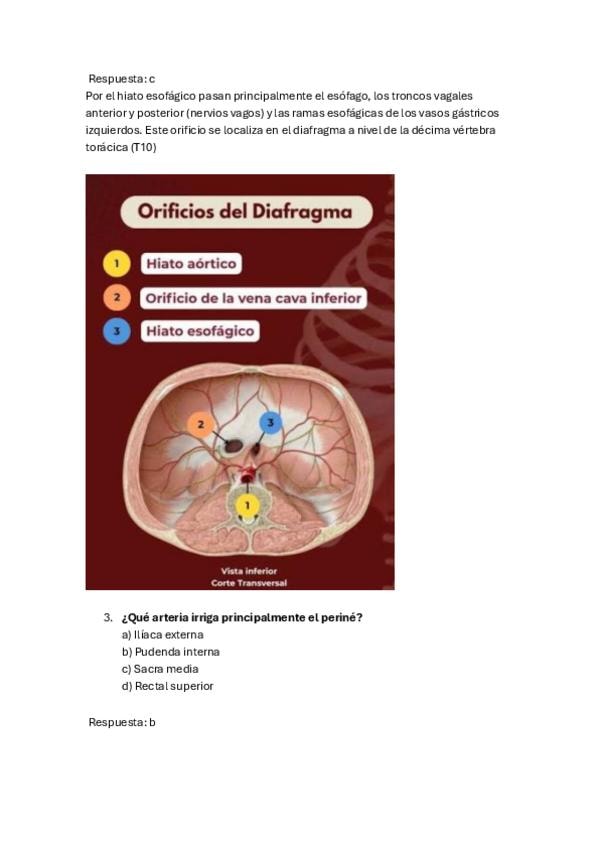 Respuesta: c
Por el hiato esofágico pasan principalmente el esófago, los troncos vagales anterior y posterior (nervios vagos) y las ramas esofágicas de los vasos gástricos izquierdos. Este orificio se localiza en el diafragma a nivel de la décima vértebra torácica (T10)

Orificios del Diafragma

1 Hiato aórtico
2 Orificio de la vena cava inferior
3 Hiato esofágico

2
3
1

Vista inferior
Corte Transversal

3. ¿Qué arteria irriga principalmente el periné?
a) Ilíaca externa
b) Pudenda interna
c) Sacra media
d) Rectal superior

Respuesta: b